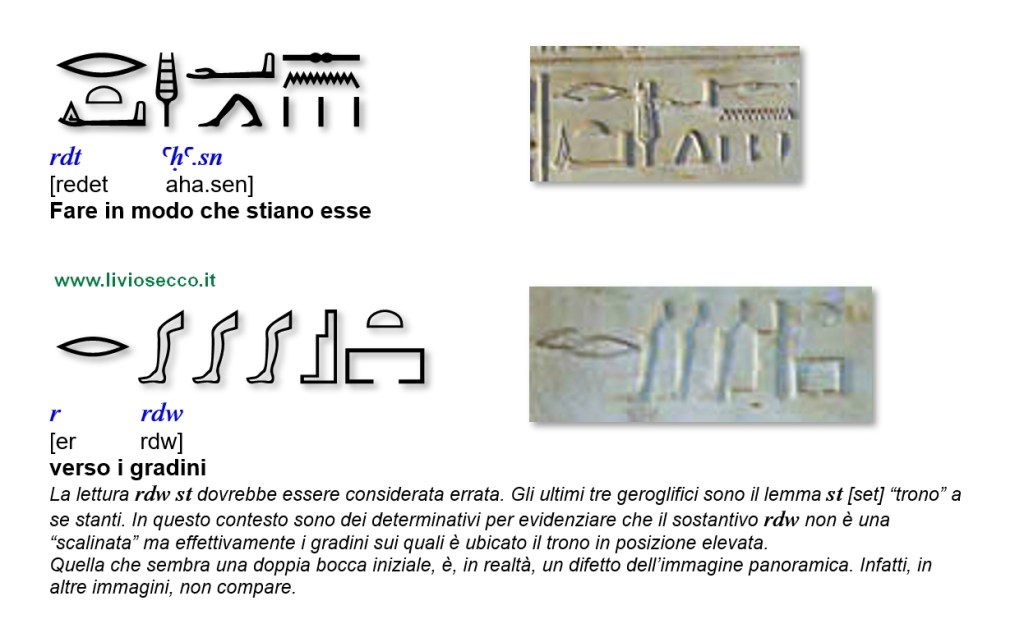 rdt ꜥḥꜥ.sn
[redet aha.sen]
Fare in modo che stiano esse

www.liviosecco.it

r rdw
[er rdw]
verso i gradini

La lettura rdw st dovrebbe essere considerata errata. Gli ultimi tre geroglifici sono il lemma st [set] "trono" a se stanti. In questo contesto sono dei determinativi per evidenziare che il sostantivo rdw non è una "scalinata" ma effettivamente i gradini sui quali è ubicato il trono in posizione elevata.
Quella che sembra una doppia bocca iniziale, è, in realtà, un difetto dell'immagine panoramica. Infatti, in altre immagini, non compare.